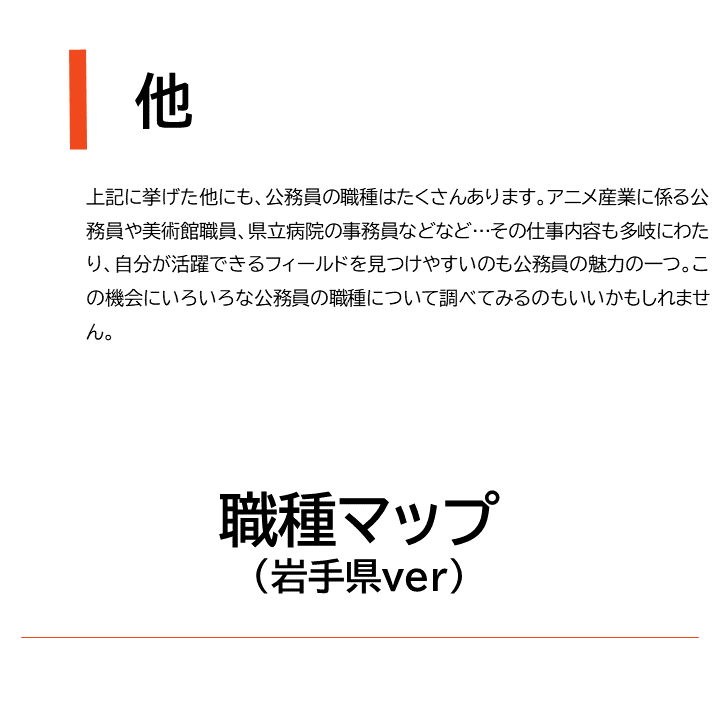 他

上記に挙げた他にも、公務員の職種はたくさんあります。アニメ産業に係る公務員や美術館職員、県立病院の事務員などなど…その仕事内容も多岐にわたり、自分が活躍できるフィールドを見つけやすいのも公務員の魅力の一つ。この機会にいろいろな公務員の職種について調べてみるのもいいかもしれません。

職種マップ
（岩手県ver）